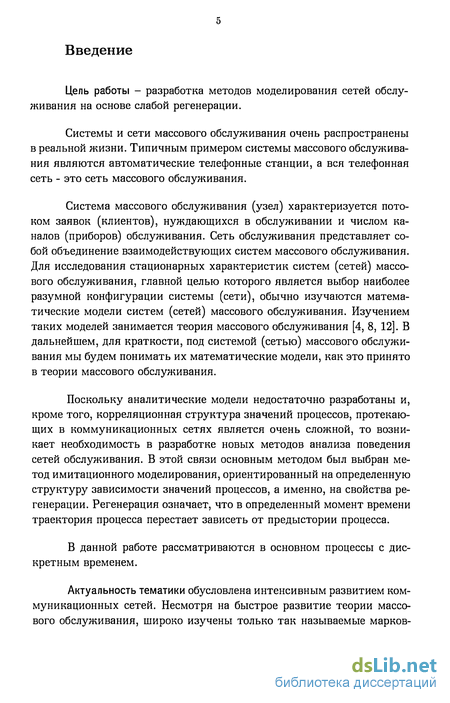 5

Введение

Цель работы – разработка методов моделирования сетей обслуживания на основе слабой регенерации.

Системы и сети массового обслуживания очень распространены в реальной жизни. Типичным примером системы массового обслуживания являются автоматические телефонные станции, а вся телефонная сеть - это сеть массового обслуживания.

Система массового обслуживания (узел) характеризуется потоком заявок (клиентов), нуждающихся в обслуживании и числом каналов (приборов) обслуживания. Сеть обслуживания представляет собой объединение взаимодействующих систем массового обслуживания. Для исследования стационарных характеристик систем (сетей) массового обслуживания, главной целью которого является выбор наиболее разумной конфигурации системы (сети), обычно изучаются математические модели систем (сетей) массового обслуживания. Изучением таких моделей занимается теория массового обслуживания [4, 8, 12]. В дальнейшем, для краткости, под системой (сетью) массового обслуживания мы будем понимать их математические модели, как это принято в теории массового обслуживания.

Поскольку аналитические модели недостаточно разработаны и, кроме того, корреляционная структура значений процессов, протекающих в коммуникационных сетях является очень сложной, то возникает необходимость в разработке новых методов анализа поведения сетей обслуживания. В этой связи основным методом был выбран метод имитационного моделирования, ориентированный на определенную структуру зависимости значений процессов, а именно, на свойства регенерации. Регенерация означает, что в определенный момент времени траектория процесса перестает зависеть от предыстории процесса.

В данной работе рассматриваются в основном процессы с дискретным временем.

Актуальность тематики обусловлена интенсивным развитием коммуникационных сетей. Несмотря на быстрое развитие теории массового обслуживания, широко изучены только так называемые марков-

dsLib.net
библиотека диссертаций